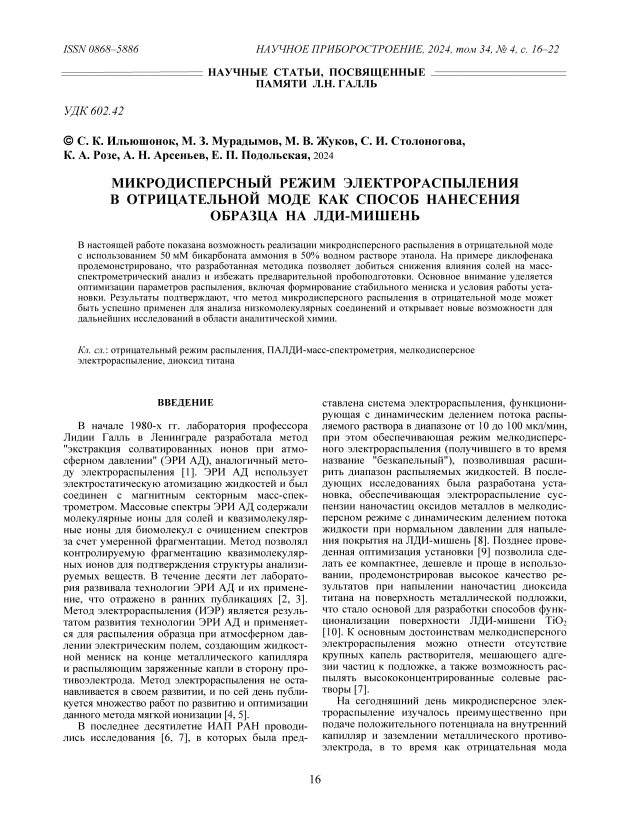 ISSN 0868–5886

НАУЧНОЕ ПРИБОРОСТРОЕНИЕ, 2024, том 34, № 4, с. 16–22

НАУЧНЫЕ СТАТЬИ, ПОСВЯЩЕННЫЕ ПАМЯТИ Л.Н. ГАЛЛЬ

УДК 602.42

© С. К. Ильюшонок, М. З. Мурадымов, М. В. Жуков, С. И. Столоногова, К. А. Розе, А. Н. Арсеньев, Е. П. Подольская, 2024

МИКРОДИСПЕРСНЫЙ РЕЖИМ ЭЛЕКТРОРАСПЫЛЕНИЯ В ОТРИЦАТЕЛЬНОЙ МОДЕ КАК СПОСОБ НАНЕСЕНИЯ ОБРАЗЦА НА ЛДИ-МИШЕНЬ

В настоящей работе показана возможность реализации микродисперсного распыления в отрицательной моде с использованием 50 мМ бикарбоната аммония в 50% водном растворе этанола. На примере диклофенака продемонстрировано, что разработанная методика позволяет добиться снижения влияния солей на масс-спектрометрический анализ и избежать предварительной пробоподготовки. Основное внимание уделяется оптимизации параметров распыления, включая формирование стабильного мениска и условия работы установки. Результаты подтверждают, что метод микродисперсного распыления в отрицательной моде может быть успешно применен для анализа низкомолекулярных соединений и открывает новые возможности для дальнейших исследований в области аналитической химии.

Кл. сл.: отрицательный режим распыления, ПАЛДИ-масс-спектрометрия, мелкодисперсное электрораспыление, диоксид титана

ВВЕДЕНИЕ

В начале 1980-х гг. лаборатория профессора Лидии Галль в Ленинграде разработала метод "экстракция сольватированных ионов при атмосферном давлении" (ЭРИ АД), аналогичный методу электрораспыления [1]. ЭРИ АД использует электростатическую атомизацию жидкостей и был соединен с магнитным секторным масс-спектрометром. Массовые спектры ЭРИ АД содержали молекулярные ионы для солей и квазимолекулярные ионы для биомолекул с очищением спектров за счет умеренной фрагментации. Метод позволял контролируемую фрагментацию квазимолекулярных ионов для подтверждения структуры анализируемых веществ. В течение десяти лет лаборатория развивала технологии ЭРИ АД и их применение, что отражено в ранних публикациях [2, 3]. Метод электрораспыления (ИЭР) является результатом развития технологии ЭРИ АД и применяется для распыления образца при атмосферном давлении электрическим полем, создающим жидкостной мениск на конце металлического капилляра и распыляющим заряженные капли в сторону противоэлектрода. Метод электрораспыления не останавливается в своем развитии, и по сей день публикуется множество работ по развитию и оптимизации данного метода мягкой ионизации [4, 5].

В последнее десятилетие ИАП РАН проводились исследования [6, 7], в которых была представлена система электрораспыления, функционирующая с динамическим делением потока распыляемого раствора в диапазоне от 10 до 100 мкл/мин, при этом обеспечивающая режим мелкодисперсного электрораспыления (получившего в то время название "безкапельный"), позволившая расширить диапазон распыляемых жидкостей. В последующих исследованиях была разработана установка, обеспечивающая электрораспыление суспензии наночастиц оксидов металлов в мелкодисперсном режиме с динамическим делением потока жидкости при нормальном давлении для напыления покрытия на ЛДИ-мишень [8]. Позднее проведенная оптимизация установки [9] позволила сделать ее компактнее, дешевле и проще в использовании, продемонстрировав высокое качество результатов при напылении наночастиц диоксида титана на поверхность металлической подложки, что стало основой для разработки способов функционализации поверхности ЛДИ-мишени $TiO_2$ [10]. К основным достоинствам мелкодисперсного электрораспыления можно отнести отсутствие крупных капель растворителя, мешающего адгезии частиц к подложке, а также возможность распылять высококонцентрированные солевые растворы [7].

На сегодняшний день микродисперсное электрораспыление изучалось преимущественно при подаче положительного потенциала на внутренний капилляр и заземлении металлического противоэлектрода, в то время как отрицательная мода

16